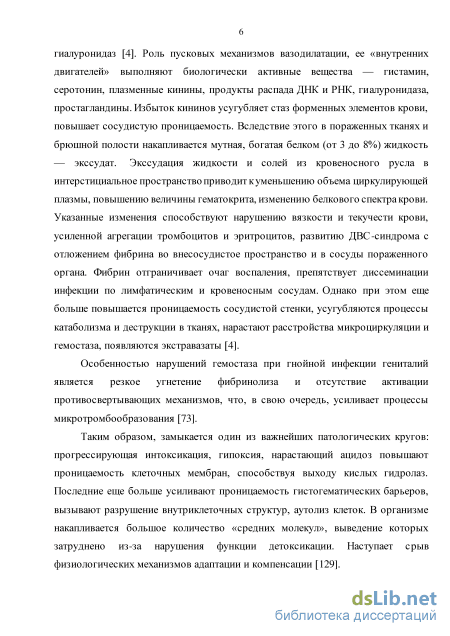 6

гиалуронидаз [4]. Роль пусковых механизмов вазодилатации, ее «внутренних двигателей» выполняют биологически активные вещества — гистамин, серотонин, плазменные кинины, продукты распада ДНК и РНК, гиалуронидаза, простагландины. Избыток кининов усугубляет стаз форменных элементов крови, повышает сосудистую проницаемость. Вследствие этого в пораженных тканях и брюшной полости накапливается мутная, богатая белком (от 3 до 8%) жидкость — экссудат. Экссудация жидкости и солей из кровеносного русла в интерстициальное пространство приводит к уменьшению объема циркулирующей плазмы, повышению величины гематокрита, изменению белкового спектра крови. Указанные изменения способствуют нарушению вязкости и текучести крови, усиленной агрегации тромбоцитов и эритроцитов, развитию ДВС-синдрома с отложением фибрина во внесосудистое пространство и в сосуды пораженного органа. Фибрин отграничивает очаг воспаления, препятствует диссеминации инфекции по лимфатическим и кровеносным сосудам. Однако при этом еще больше повышается проницаемость сосудистой стенки, усугубляются процессы катаболизма и деструкции в тканях, нарастают расстройства микроциркуляции и гемостаза, появляются экстравазаты [4].

Особенностью нарушений гемостаза при гнойной инфекции гениталий является резкое угнетение фибринолиза и отсутствие активации противосвертывающих механизмов, что, в свою очередь, усиливает процессы микротромбообразования [73].

Таким образом, замыкается один из важнейших патологических кругов: прогрессирующая интоксикация, гипоксия, нарастающий ацидоз повышают проницаемость клеточных мембран, способствуя выходу кислых гидролаз. Последние еще больше усиливают проницаемость гистогематических барьеров, вызывают разрушение внутриклеточных структур, аутолиз клеток. В организме накапливается большое количество «средних молекул», выведение которых затруднено из-за нарушения функции детоксикации. Наступает срыв физиологических механизмов адаптации и компенсации [129].

dsLib.net
библиотека диссертаций